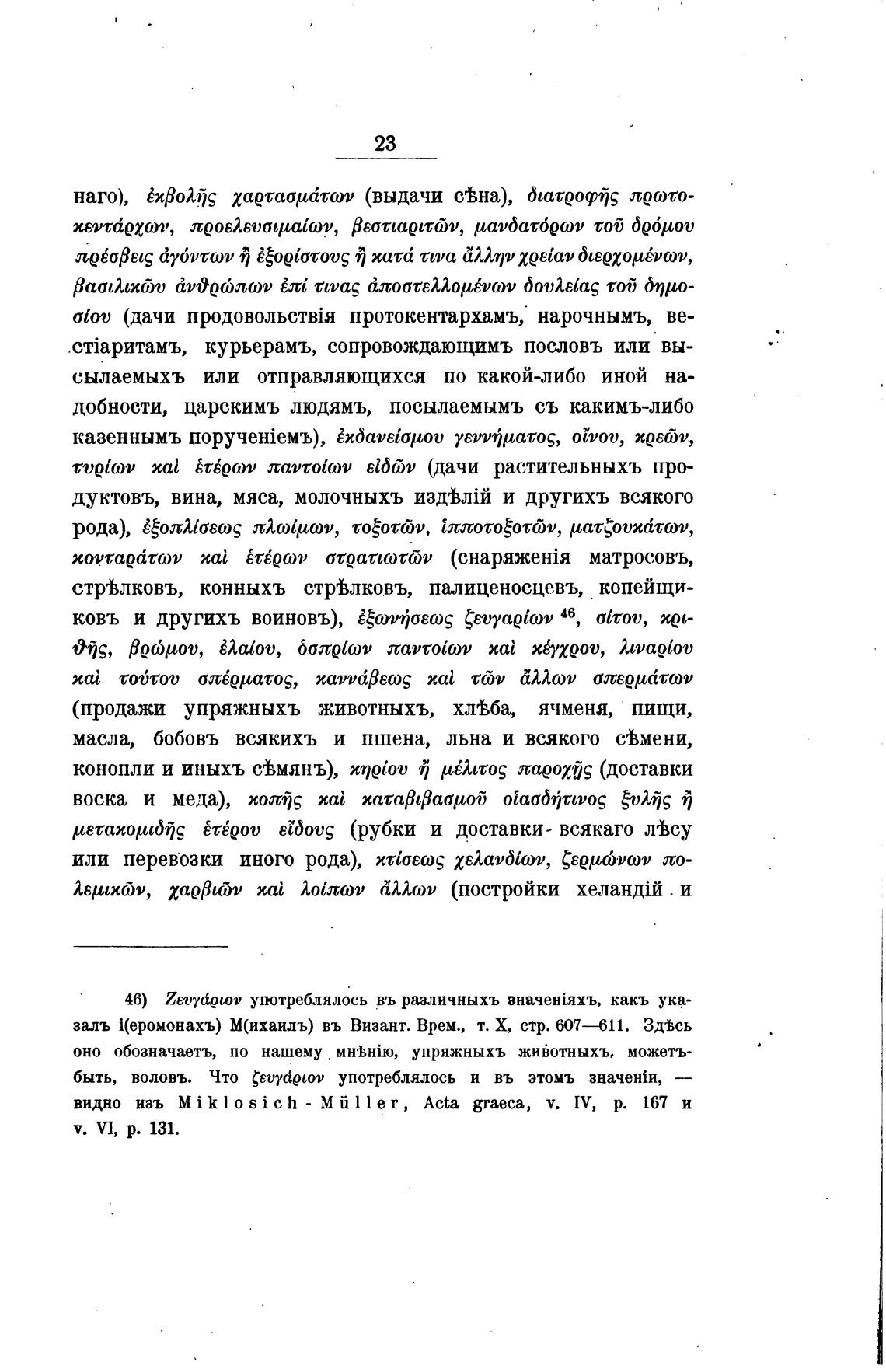 23

наго), ἐκβολῆς χαρτασμάτων (выдачи сѣна), διατροφῆς πρωτοκεντάρχων, προελευσιμαίων, βεστιαριτῶν, μανδατόρων τοῦ δρόμου πρέσβεις ἀγόντων ἢ ἐξορίστους ἢ κατά τινα ἄλλην χρείαν διερχομένων, βασιλικῶν ἀνθρώπων ἐπί τινας ἀποστελλομένων δουλείας τοῦ δημοσίου (дачи продовольствія протокентархамъ, нарочнымъ, вестіаритамъ, курьерамъ, сопровождающимъ пословъ или высылаемыхъ или отправляющихся по какой-либо иной надобности, царскимъ людямъ, посылаемымъ съ какимъ-либо казеннымъ порученіемъ), ἐκδανείσμου γεννήματος, οἴνου, κρεῶν, τυρίων καὶ ἑτέρων παντοίων εἰδῶν (дачи растительныхъ продуктовъ, вина, мяса, молочныхъ издѣлій и другихъ всякого рода), ἐξοπλίσεως πλωίμων, τοξοτῶν, ἱπποτοξοτῶν, ματζουκάτων, κονταράτων καὶ ἑτέρων στρατιωτῶν (снаряженія матросовъ, стрѣлковъ, конныхъ стрѣлковъ, палиценосцевъ, копейщиковъ и другихъ воиновъ), ἐξωνήσεως ζευγαρίων $^{46}$, σίτου, κριθῆς, βρώμου, ἐλαίου, ὀσπρίων παντοίων καὶ κέγχρου, λιναρίου καὶ τούτου σπέρματος, καννάβεως καὶ τῶν ἄλλων σπερμάτων (продажи упряжныхъ животныхъ, хлѣба, ячменя, пищи, масла, бобовъ всякихъ и пшена, льна и всякого сѣмени, конопли и иныхъ сѣмянъ), κηρίου ἢ μέλιτος παροχῆς (доставки воска и меда), κοπῆς καὶ καταβιβασμοῦ οἱασδήτινος ξυλῆς ἢ μετακομιδῆς ἑτέρου εἴδους (рубки и доставки всякаго лѣсу или перевозки иного рода), κτίσεως χελανδίων, ζερμώνων πολεμικῶν, χαρβιῶν καὶ λοίπων ἄλλων (постройки хеландій и

46) Ζευγάριον употреблялось въ различныхъ значеніяхъ, какъ указалъ і(еромонахъ) М(ихаилъ) въ Визант. Врем., т. X, стр. 607—611. Здѣсь оно обозначаетъ, по нашему мнѣнію, упряжныхъ животныхъ, можетъ-быть, воловъ. Что ζευγάριον употреблялось и въ этомъ значеніи, — видно изъ Miklosich-Müller, Acta graeca, v. IV, p. 167 и v. VI, p. 131.